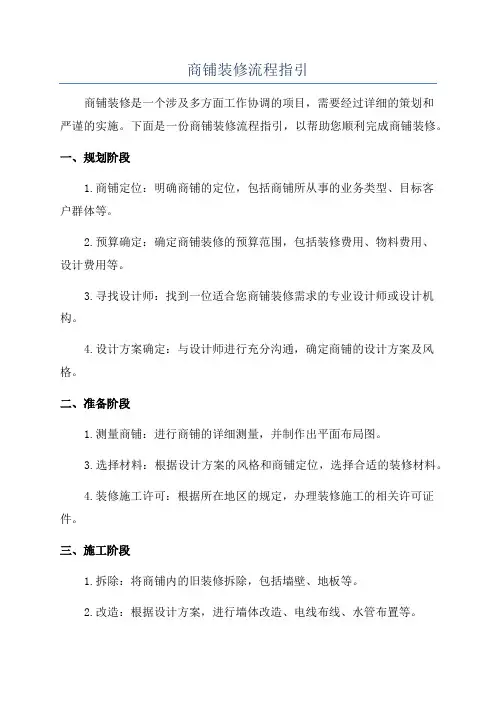 商铺装修流程指引

商铺装修是一个涉及多方面工作协调的项目，需要经过详细的策划和严谨的实施。下面是一份商铺装修流程指引，以帮助您顺利完成商铺装修。

一、规划阶段

1. 商铺定位：明确商铺的定位，包括商铺所从事的业务类型、目标客户群体等。

2. 预算确定：确定商铺装修的预算范围，包括装修费用、物料费用、设计费用等。

3. 寻找设计师：找到一位适合您商铺装修需求的专业设计师或设计机构。

4. 设计方案确定：与设计师进行充分沟通，确定商铺的设计方案及风格。

二、准备阶段

1. 测量商铺：进行商铺的详细测量，并制作出平面布局图。

3. 选择材料：根据设计方案的风格和商铺定位，选择合适的装修材料。

4. 装修施工许可：根据所在地区的规定，办理装修施工的相关许可证件。

三、施工阶段

1. 拆除：将商铺内的旧装修拆除，包括墙壁、地板等。

2. 改造：根据设计方案，进行墙体改造、电线布线、水管布置等。